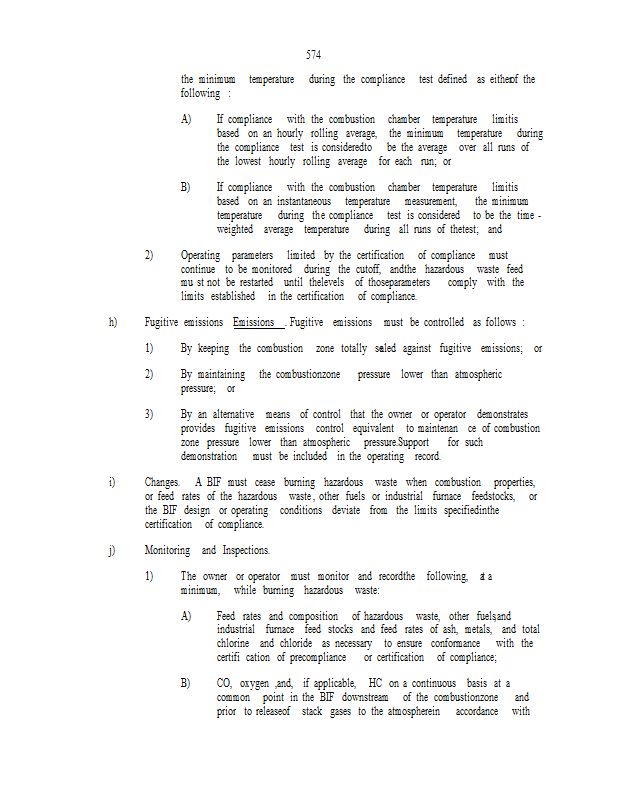 574

the minimum temperature during the compliance test defined as eitherof the following :

A) If compliance with the combustion chamber temperature limitis based on an hourly rolling average, the minimum temperature during the compliance test is consideredto be the average over all runs of the lowest hourly rolling average for each run; or

B) If compliance with the combustion chamber temperature limitis based on an instantaneous temperature measurement, the minimum temperature during the compliance test is considered to be the time - weighted average temperature during all runs of thetest; and

2) Operating parameters limited by the certification of compliance must continue to be monitored during the cutoff, andthe hazardous waste feed mu st not be restarted until thelevels of thoseparameters comply with the limits established in the certification of compliance.

h) Fugitive emissions Emissions . Fugitive emissions must be controlled as follows :

1) By keeping the combustion zone totally sealed against fugitive emissions; or

2) By maintaining the combustionzone pressure lower than atmospheric pressure; or

3) By an alternative means of control that the owner or operator demonstrates provides fugitive emissions control equivalent to maintenan ce of combustion zone pressure lower than atmospheric pressure.Support for such demonstration must be included in the operating record.

i) Changes. A BIF must cease burning hazardous waste when combustion properties, or feed rates of the hazardous waste, other fuels or industrial furnace feedstocks, or the BIF design or operating conditions deviate from the limits specifiedinthe certification of compliance.

j) Monitoring and Inspections.

1) The owner or operator must monitor and recordthe following, at a minimum, while burning hazardous waste:

A) Feed rates and composition of hazardous waste, other fuels,and industrial furnace feed stocks and feed rates of ash, metals, and total chlorine and chloride as necessary to ensure conformance with the certifi cation of precompliance or certification of compliance;

B) CO, oxygen ,and, if applicable, HC on a continuous basis at a common point in the BIF downstream of the combustionzone and prior to releaseof stack gases to the atmospherein accordance with